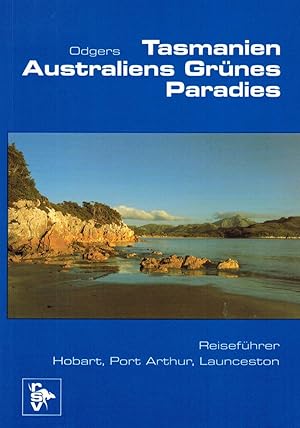 Odgers Tasmanien
Australiens Grünes
Paradies

Reiseführer
Hobart, Port Arthur, Launceston

rsv